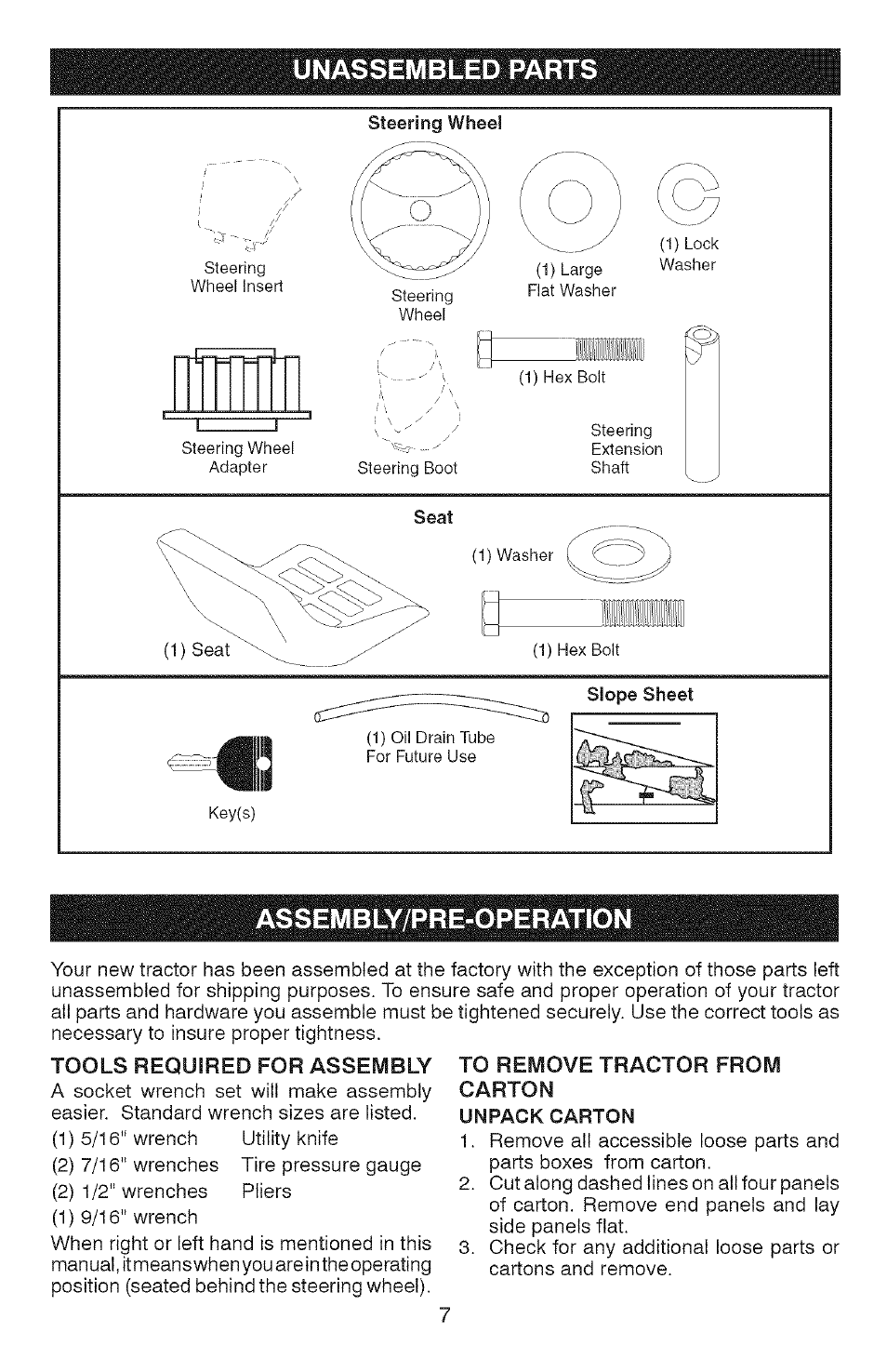 UNASSEMBLED PARTS

Steering Wheel

Steering Wheel Insert

Steering Wheel

(1) Large Flat Washer

(1) Lock Washer

(1) Hex Bolt

Steering Wheel Adapter

Steering Boot

Steering Extension Shaft

Seat

(1) Washer

(1) Seat

(1) Hex Bolt

Slope Sheet

(1) Oil Drain Tube For Future Use

Key(s)

ASSEMBLY/PRE-OPERATION

Your new tractor has been assembled at the factory with the exception of those parts left unassembled for shipping purposes. To ensure safe and proper operation of your tractor all parts and hardware you assemble must be tightened securely. Use the correct tools as necessary to insure proper tightness.

TOOLS REQUIRED FOR ASSEMBLY

A socket wrench set will make assembly easier. Standard wrench sizes are listed.

(1) 5/16" wrench Utility knife
(2) 7/16" wrenches Tire pressure gauge
(2) 1/2" wrenches Pliers
(1) 9/16" wrench

When right or left hand is mentioned in this manual, it means when you are in the operating position (seated behind the steering wheel).

TO REMOVE TRACTOR FROM CARTON

UNPACK CARTON

1. Remove all accessible loose parts and parts boxes from carton.
2. Cut along dashed lines on all four panels of carton. Remove end panels and lay side panels flat.
3. Check for any additional loose parts or cartons and remove.

7